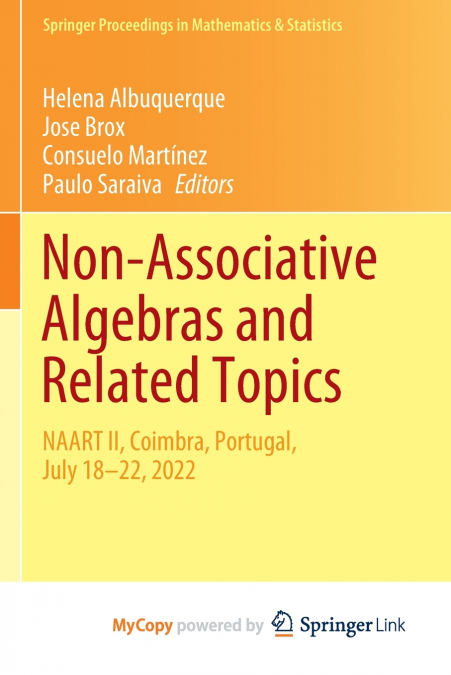 Springer Proceedings in Mathematics & Statistics

Helena Albuquerque
Jose Brox
Consuelo Martínez
Paulo Saraiva Editors

Non-Associative Algebras and Related Topics

NAART II, Coimbra, Portugal, July 18–22, 2022

MyCopy powered by Springer Link